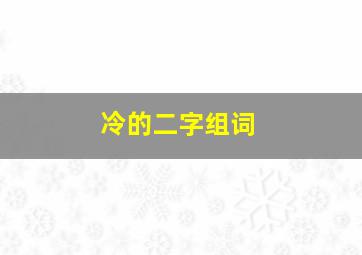 冷的二字组词